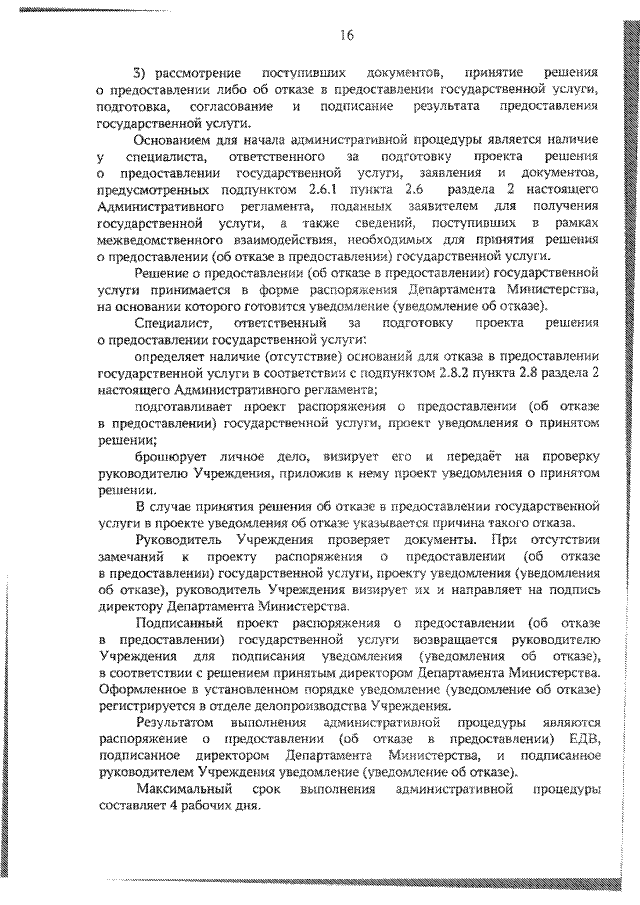 16

3) рассмотрение поступивших документов, принятие решения о предоставлении либо об отказе в предоставлении государственной услуги, подготовка, согласование и подписание результата предоставления государственной услуги.

Основанием для начала административной процедуры является наличие у специалиста, ответственного за подготовку проекта решения о предоставлении государственной услуги, заявления и документов, предусмотренных подпунктом 2.6.1 пункта 2.6 раздела 2 настоящего Административного регламента, поданных заявителем для получения государственной услуги, а также сведений, поступивших в рамках межведомственного взаимодействия, необходимых для принятия решения о предоставлении (об отказе в предоставлении) государственной услуги.

Решение о предоставлении (об отказе в предоставлении) государственной услуги принимается в форме распоряжения Департамента Министерства, на основании которого готовится уведомление (уведомление об отказе).

Специалист, ответственный за подготовку проекта решения о предоставлении государственной услуги:

определяет наличие (отсутствие) оснований для отказа в предоставлении государственной услуги в соответствии с подпунктом 2.8.2 пункта 2.8 раздела 2 настоящего Административного регламента;

подготавливает проект распоряжения о предоставлении (об отказе в предоставлении) государственной услуги, проект уведомления о принятом решении;

брошюрует личное дело, визирует его и передаёт на проверку руководителю Учреждения, приложив к нему проект уведомления о принятом решении.

В случае принятия решения об отказе в предоставлении государственной услуги в проекте уведомления об отказе указывается причина такого отказа.

Руководитель Учреждения проверяет документы. При отсутствии замечаний к проекту распоряжения о предоставлении (об отказе в предоставлении) государственной услуги, проекту уведомления (уведомления об отказе), руководитель Учреждения визирует их и направляет на подпись директору Департамента Министерства.

Подписанный проект распоряжения о предоставлении (об отказе в предоставлении) государственной услуги возвращается руководителю Учреждения для подписания уведомления (уведомления об отказе), в соответствии с решением принятым директором Департамента Министерства. Оформленное в установленном порядке уведомление (уведомление об отказе) регистрируется в отделе делопроизводства Учреждения.

Результатом выполнения административной процедуры являются распоряжение о предоставлении (об отказе в предоставлении) ЕДВ, подписанное директором Департамента Министерства, и подписанное руководителем Учреждения уведомление (уведомление об отказе).

Максимальный срок выполнения административной процедуры составляет 4 рабочих дня.